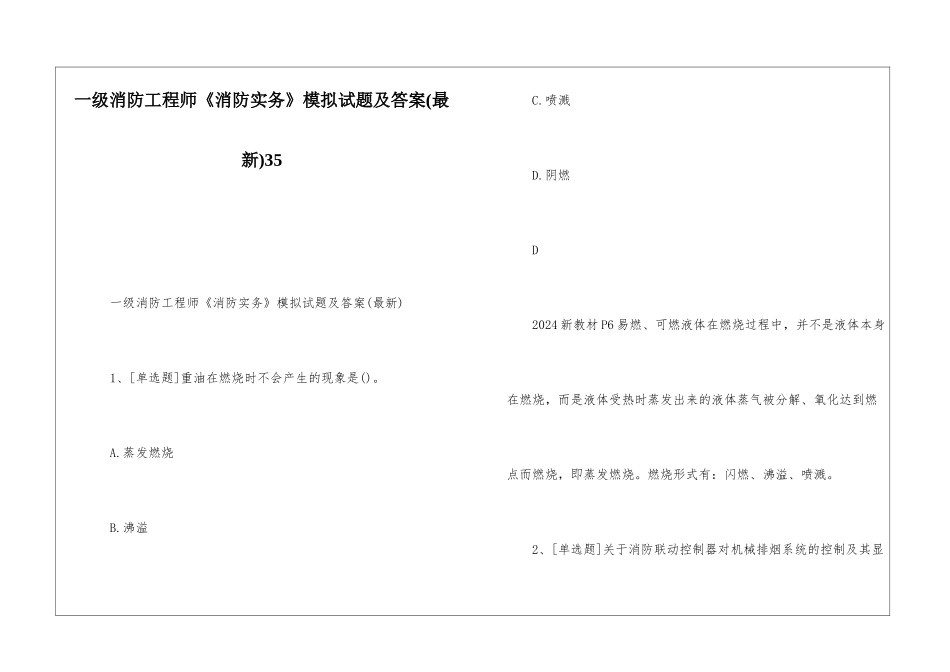 一级消防工程师《消防实务》模拟试题及答案(最新)35

一级消防工程师《消防实务》模拟试题及答案(最新)

1、[单选题]重油在燃烧时不会产生的现象是()。

A.蒸发燃烧

B.沸溢

C.喷溅

D.阴燃

D

2024新教材P6易燃、可燃液体在燃烧过程中，并不是液体本身在燃烧，而是液体受热时蒸发出来的液体蒸气被分解、氧化达到燃点而燃烧，即蒸发燃烧。燃烧形式有：闪燃、沸溢、喷溅。

2、[单选题]关于消防联动控制器对机械排烟系统的控制及其显